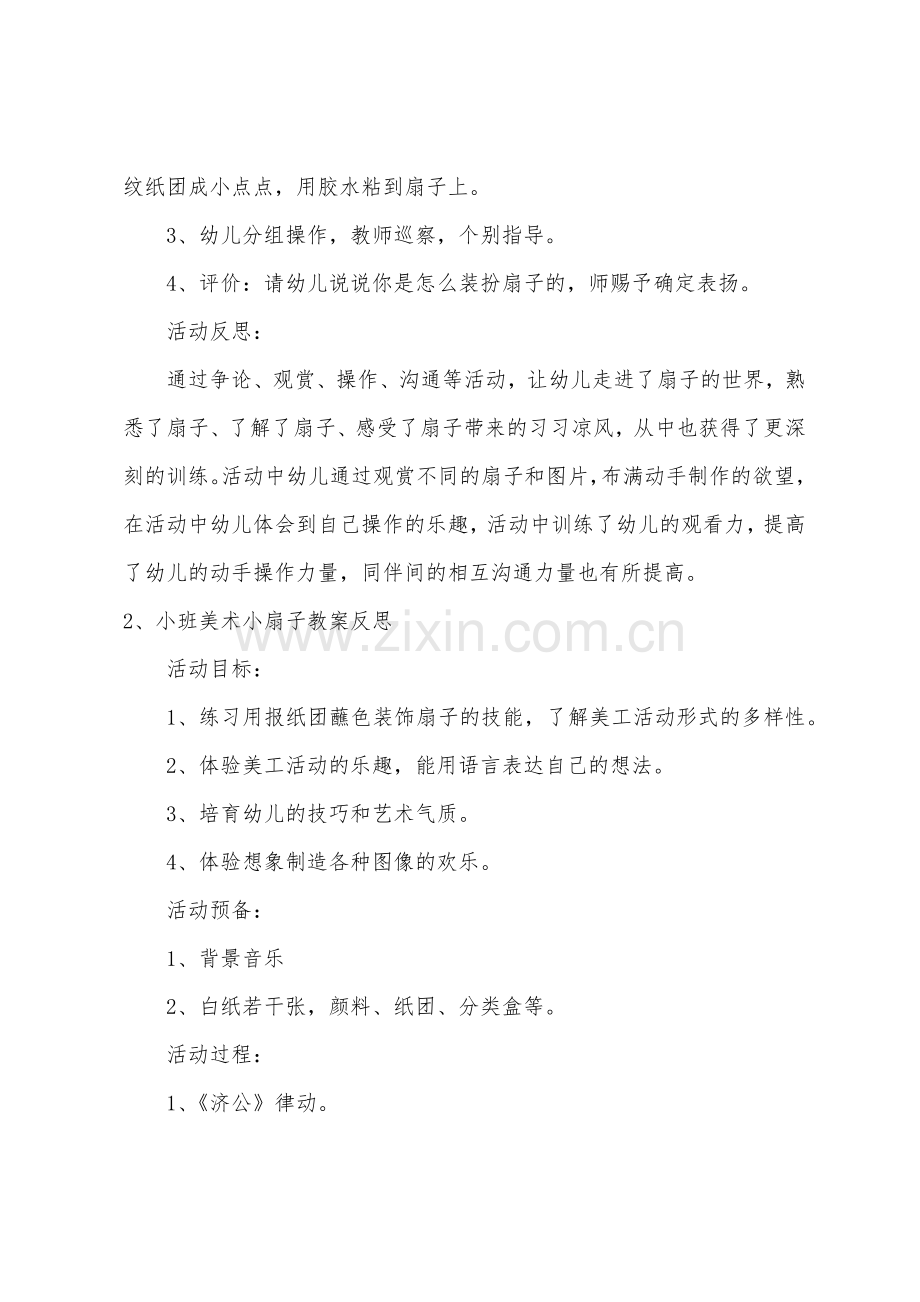 纹纸团成小点点，用胶水粘到扇子上。

3、幼儿分组操作，教师巡察，个别指导。

4、评价：请幼儿说说你是怎么装扮扇子的，师赐予确定表扬。

活动反思：

通过争论、观赏、操作、沟通等活动，让幼儿走进了扇子的世界，熟悉了扇子、了解了扇子、感受了扇子带来的习习凉风，从中也获得了更深刻的训练。活动中幼儿通过观赏不同的扇子和图片，布满动手制作的欲望，在活动中幼儿体会到自己操作的乐趣，活动中训练了幼儿的观看力，提高了幼儿的动手操作力量，同伴间的相互沟通力量也有所提高。

2、小班美术小扇子教案反思

活动目标：

1、练习用报纸团蘸色装饰扇子的技能，了解美工活动形式的多样性。

2、体验美工活动的乐趣，能用语言表达自己的想法。

3、培育幼儿的技巧和艺术气质。

4、体验想象制造各种图像的欢乐。

活动预备：

1、背景音乐

2、白纸若干张，颜料、纸团、分类盒等。

活动过程：

1、《济公》律动。

www.zixin.com.cn